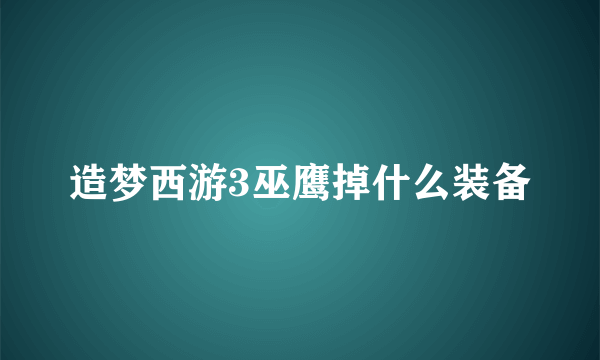 造梦西游3巫鹰掉什么装备